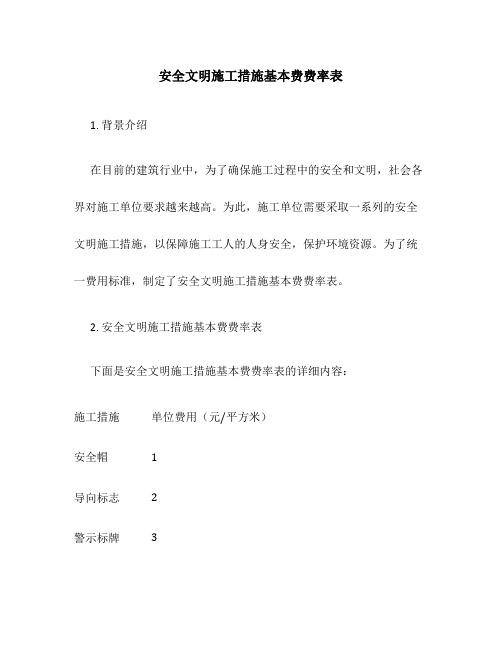 安全文明施工措施基本费费率表

1. 背景介绍

在目前的建筑行业中，为了确保施工过程中的安全和文明，社会各界对施工单位要求越来越高。为此，施工单位需要采取一系列的安全文明施工措施，以保障施工工人的人身安全，保护环境资源。为了统一费用标准，制定了安全文明施工措施基本费费率表。

2. 安全文明施工措施基本费费率表

下面是安全文明施工措施基本费费率表的详细内容：

| 施工措施 | 单位费用（元/平方米） |
|---|---|
| 安全帽 | 1 |
| 导向标志 | 2 |
| 警示标牌 | 3 |